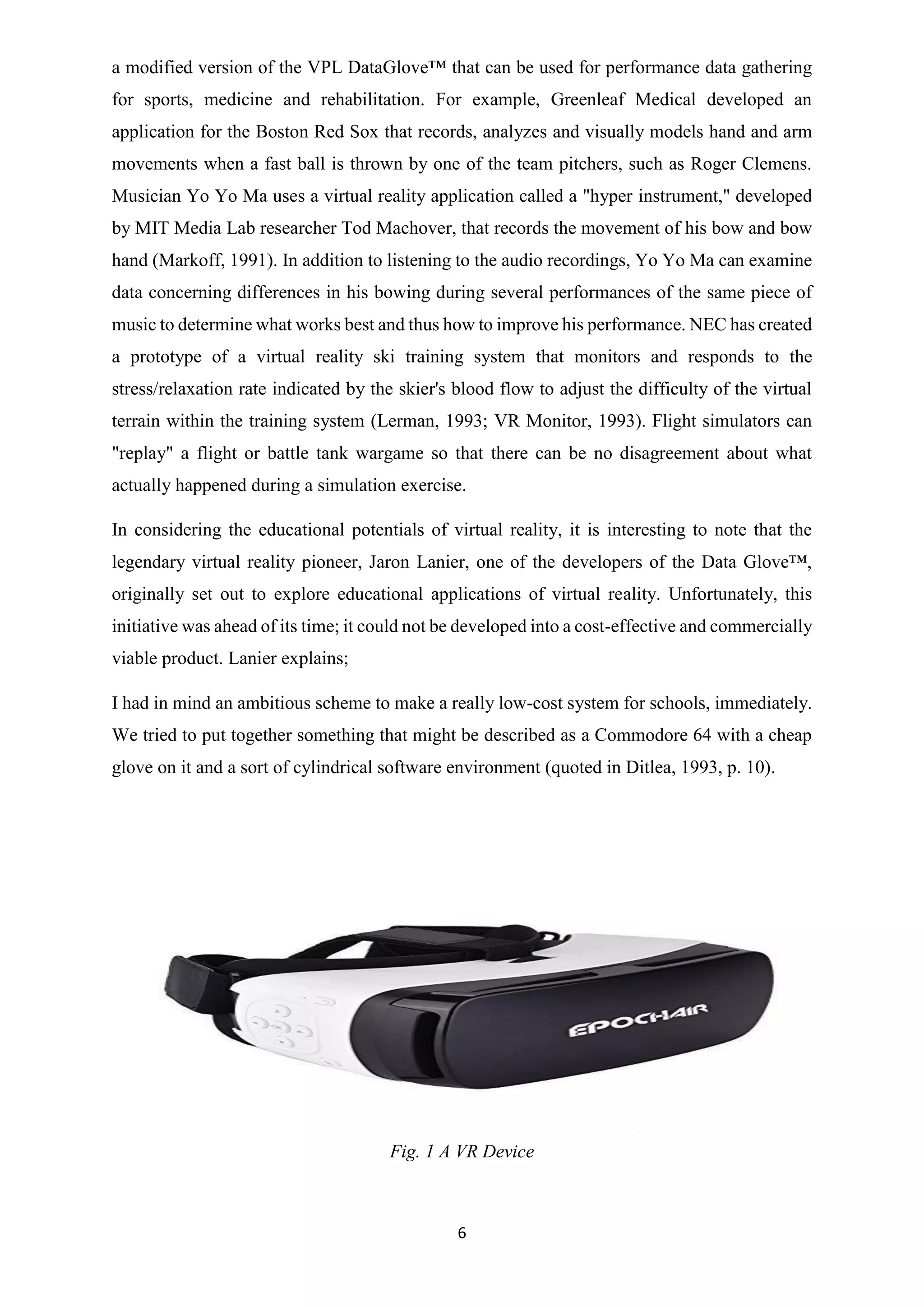 a modified version of the VPL DataGlove™ that can be used for performance data gathering for sports, medicine and rehabilitation. For example, Greenleaf Medical developed an application for the Boston Red Sox that records, analyzes and visually models hand and arm movements when a fast ball is thrown by one of the team pitchers, such as Roger Clemens. Musician Yo Yo Ma uses a virtual reality application called a "hyper instrument," developed by MIT Media Lab researcher Tod Machover, that records the movement of his bow and bow hand (Markoff, 1991). In addition to listening to the audio recordings, Yo Yo Ma can examine data concerning differences in his bowing during several performances of the same piece of music to determine what works best and thus how to improve his performance. NEC has created a prototype of a virtual reality ski training system that monitors and responds to the stress/relaxation rate indicated by the skier's blood flow to adjust the difficulty of the virtual terrain within the training system (Lerman, 1993; VR Monitor, 1993). Flight simulators can "replay" a flight or battle tank wargame so that there can be no disagreement about what actually happened during a simulation exercise.

In considering the educational potentials of virtual reality, it is interesting to note that the legendary virtual reality pioneer, Jaron Lanier, one of the developers of the Data Glove™, originally set out to explore educational applications of virtual reality. Unfortunately, this initiative was ahead of its time; it could not be developed into a cost-effective and commercially viable product. Lanier explains;

I had in mind an ambitious scheme to make a really low-cost system for schools, immediately. We tried to put together something that might be described as a Commodore 64 with a cheap glove on it and a sort of cylindrical software environment (quoted in Ditlea, 1993, p. 10).

EPOCHAIR

Fig. 1 A VR Device

6